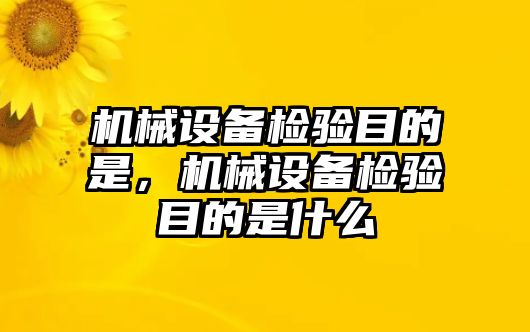 机械设备检验目的是，机械设备检验目的是什么